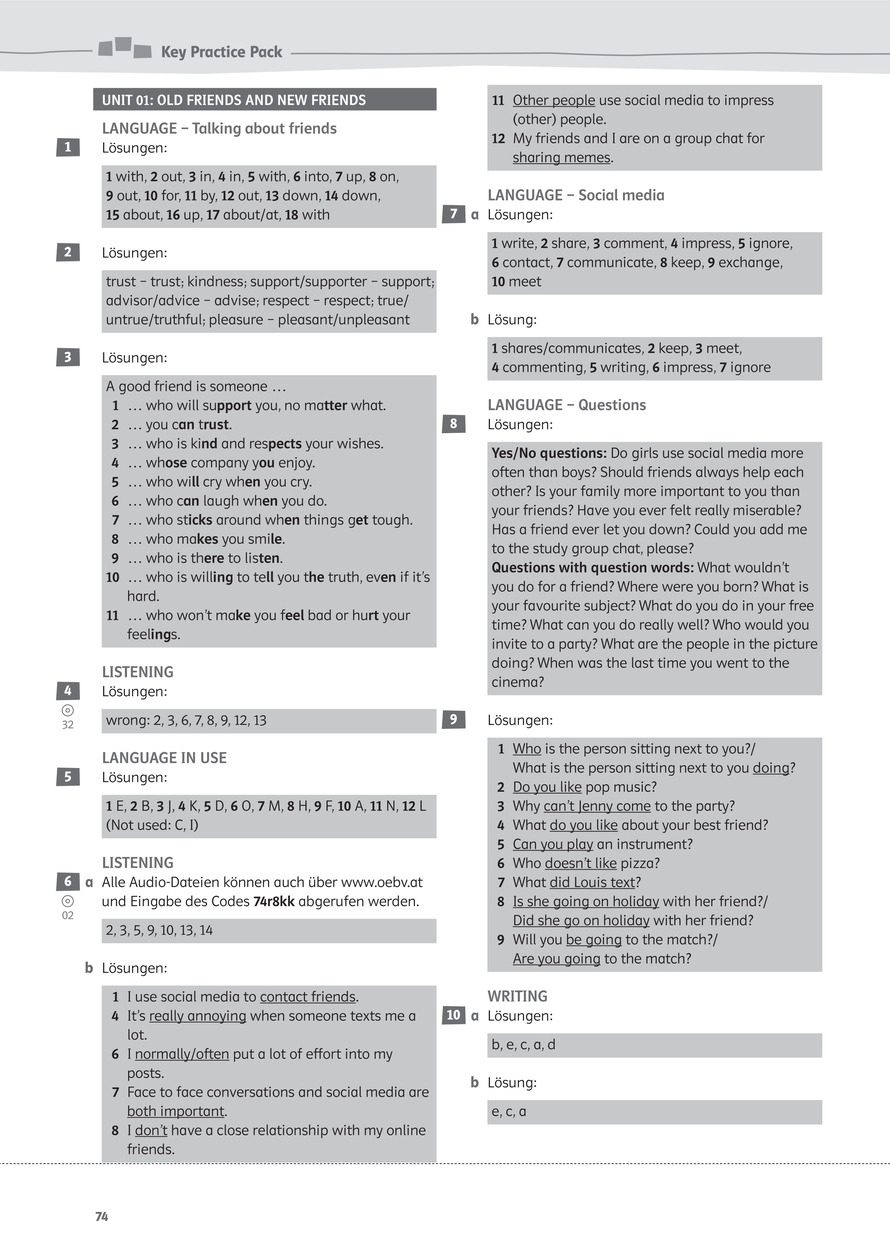 Key Practice Pack

UNIT 01: OLD FRIENDS AND NEW FRIENDS

LANGUAGE – Talking about friends
1 Lösungen:

1 with, 2 out, 3 in, 4 in, 5 with, 6 into, 7 up, 8 on, 9 out, 10 for, 11 by, 12 out, 13 down, 14 down, 15 about, 16 up, 17 about/at, 18 with

2 Lösungen:

trust – trust; kindness; support/supporter – support; advisor/advice – advise; respect – respect; true/untrue/truthful; pleasure – pleasant/unpleasant

3 Lösungen:

A good friend is someone …
1 … who will support you, no matter what.
2 … you can trust.
3 … who is kind and respects your wishes.
4 … whose company you enjoy.
5 … who will cry when you cry.
6 … who can laugh when you do.
7 … who sticks around when things get tough.
8 … who makes you smile.
9 … who is there to listen.
10 … who is willing to tell you the truth, even if it's hard.
11 … who won't make you feel bad or hurt your feelings.

LISTENING
4 Lösungen:
32

wrong: 2, 3, 6, 7, 8, 9, 12, 13

LANGUAGE IN USE
5 Lösungen:

1 E, 2 B, 3 J, 4 K, 5 D, 6 O, 7 M, 8 H, 9 F, 10 A, 11 N, 12 L (Not used: C, I)

LISTENING
6 a Alle Audio-Dateien können auch über www.oebv.at und Eingabe des Codes 74r8kk abgerufen werden.
02

2, 3, 5, 9, 10, 13, 14

b Lösungen:

1 I use social media to contact friends.
4 It's really annoying when someone texts me a lot.
6 I normally/often put a lot of effort into my posts.
7 Face to face conversations and social media are both important.
8 I don't have a close relationship with my online friends.
11 Other people use social media to impress (other) people.
12 My friends and I are on a group chat for sharing memes.

LANGUAGE – Social media
7 a Lösungen:

1 write, 2 share, 3 comment, 4 impress, 5 ignore, 6 contact, 7 communicate, 8 keep, 9 exchange, 10 meet

b Lösung:

1 shares/communicates, 2 keep, 3 meet, 4 commenting, 5 writing, 6 impress, 7 ignore

LANGUAGE – Questions
8 Lösungen:

Yes/No questions: Do girls use social media more often than boys? Should friends always help each other? Is your family more important to you than your friends? Have you ever felt really miserable? Has a friend ever let you down? Could you add me to the study group chat, please?
Questions with question words: What wouldn't you do for a friend? Where were you born? What is your favourite subject? What do you do in your free time? What can you do really well? Who would you invite to a party? What are the people in the picture doing? When was the last time you went to the cinema?

9 Lösungen:

1 Who is the person sitting next to you?/ What is the person sitting next to you doing?
2 Do you like pop music?
3 Why can't Jenny come to the party?
4 What do you like about your best friend?
5 Can you play an instrument?
6 Who doesn't like pizza?
7 What did Louis text?
8 Is she going on holiday with her friend?/ Did she go on holiday with her friend?
9 Will you be going to the match?/ Are you going to the match?

WRITING
10 a Lösungen:

b, e, c, a, d

b Lösung:

e, c, a

74